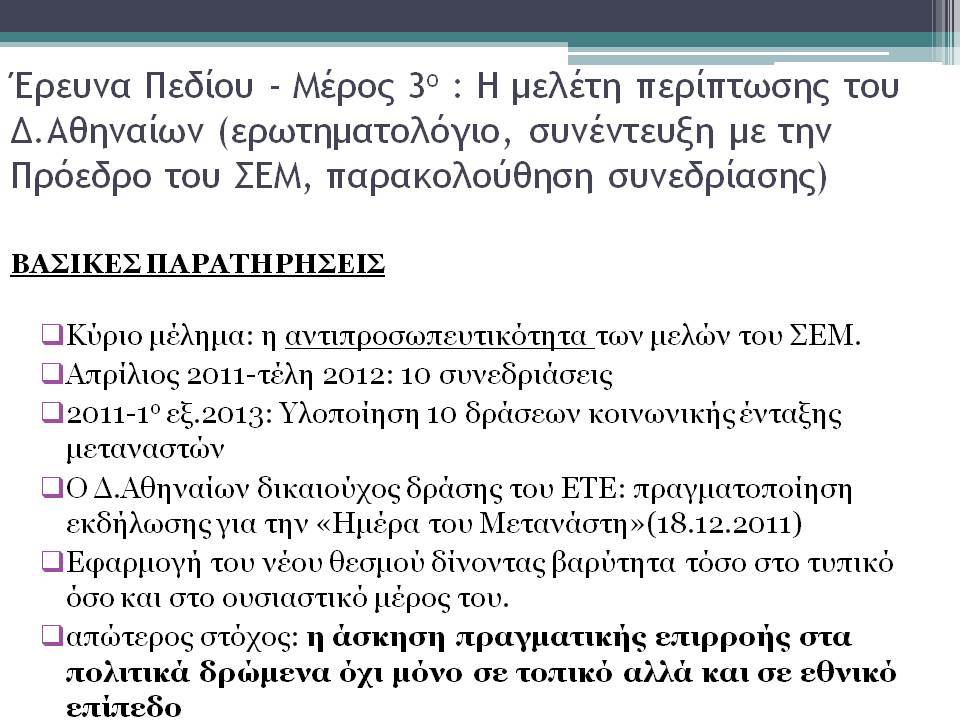 Έρευνα Πεδίου – Μέρος 3ο : Η μελέτη περίπτωσης του Δ.Αθηναίων (ερωτηματολόγιο, συνέντευξη με την Πρόεδρο του ΣΕΜ, παρακολούθηση συνεδρίασης)

ΒΑΣΙΚΕΣ ΠΑΡΑΤΗΡΗΣΕΙΣ

❑Κύριο μέλημα: η αντιπροσωπευτικότητα των μελών του ΣΕΜ.
❑Απρίλιος 2011-τέλη 2012: 10 συνεδριάσεις
❑2011-1ο εξ.2013: Υλοποίηση 10 δράσεων κοινωνικής ένταξης μεταναστών
❑Ο Δ.Αθηναίων δικαιούχος δράσης του ΕΤΕ: πραγματοποίηση εκδήλωσης για την «Ημέρα του Μετανάστη»(18.12.2011)
❑Εφαρμογή του νέου θεσμού δίνοντας βαρύτητα τόσο στο τυπικό όσο και στο ουσιαστικό μέρος του.
❑απώτερος στόχος: η άσκηση πραγματικής επιρροής στα πολιτικά δρώμενα όχι μόνο σε τοπικό αλλά και σε εθνικό επίπεδο